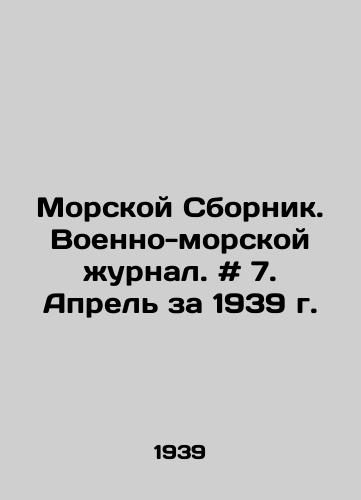 Морской Сборник. Военно-морской журнал. # 7. Апрель за 1939 г.

1939